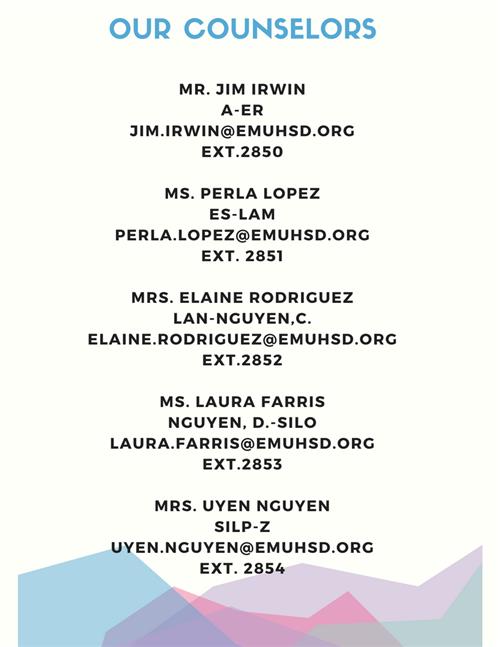 OUR COUNSELORS

MR. JIM IRWIN
A-ER
JIM.IRWIN@EMUHSD.ORG
EXT.2850

MS. PERLA LOPEZ
ES-LAM
PERLA.LOPEZ@EMUHSD.ORG
EXT. 2851

MRS. ELAINE RODRIGUEZ
LAN-NGUYEN,C.
ELAINE.RODRIGUEZ@EMUHSD.ORG
EXT.2852

MS. LAURA FARRIS
NGUYEN, D.-SILO
LAURA.FARRIS@EMUHSD.ORG
EXT.2853

MRS. UYEN NGUYEN
SILP-Z
UYEN.NGUYEN@EMUHSD.ORG
EXT. 2854